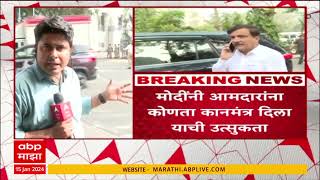 BREAKING NEWS
मोदींनी आमदारांना कोणता कानमंत्र दिला याची उत्सुकता

abp
माझा
15 Jan 2024

WEBSITE - MARATHI.ABPLIVE.COM